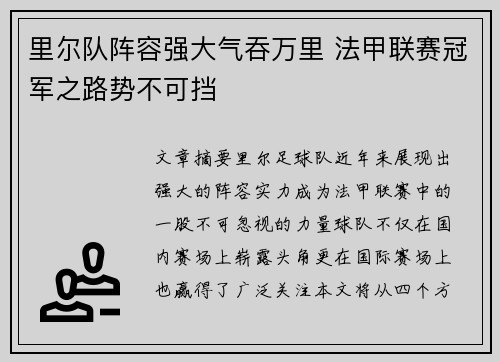 里尔队阵容强大气吞万里 法甲联赛冠军之路势不可挡

文章摘要里尔足球队近年来展现出强大的阵容实力成为法甲联赛中的一股不可忽视的力量球队不仅在国内赛场上崭露头角更在国际赛场上也赢得了广泛关注本文将从四个方